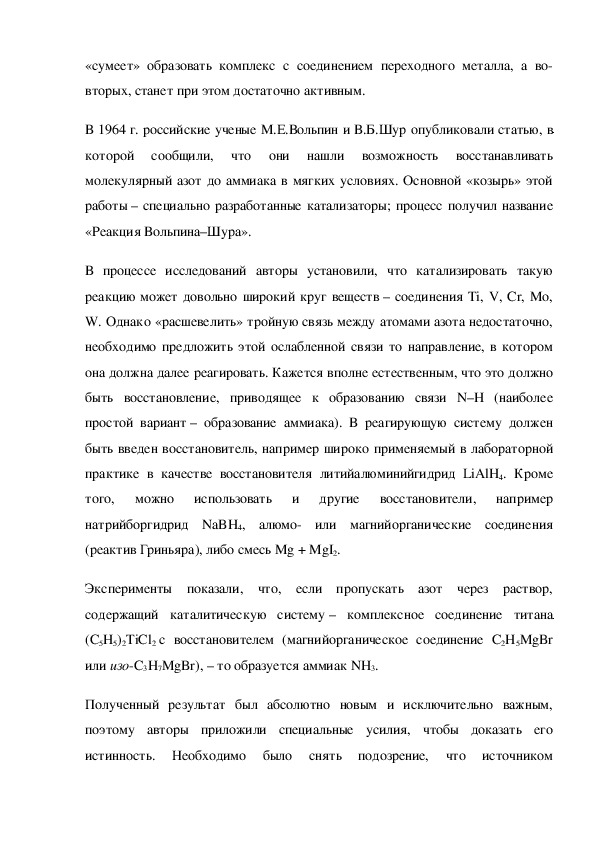 «сумеет» образовать комплекс с соединением переходного металла, а во-вторых, станет при этом достаточно активным.

В 1964 г. российские ученые М.Е.Вольпин и В.Б.Шур опубликовали статью, в которой сообщили, что они нашли возможность восстанавливать молекулярный азот до аммиака в мягких условиях. Основной «козырь» этой работы – специально разработанные катализаторы; процесс получил название «Реакция Вольпина–Шура».

В процессе исследований авторы установили, что катализировать такую реакцию может довольно широкий круг веществ – соединения Ti, V, Cr, Mo, W. Однако «расшевелить» тройную связь между атомами азота недостаточно, необходимо предложить этой ослабленной связи то направление, в котором она должна далее реагировать. Кажется вполне естественным, что это должно быть восстановление, приводящее к образованию связи N–H (наиболее простой вариант – образование аммиака). В реагирующую систему должен быть введен восстановитель, например широко применяемый в лабораторной практике в качестве восстановителя литийалюминийгидрид $LiAlH_4$. Кроме того, можно использовать и другие восстановители, например натрийборгидрид $NaBH_4$, алюмо- или магнийорганические соединения (реактив Гриньяра), либо смесь $Mg + MgI_2$.

Эксперименты показали, что, если пропускать азот через раствор, содержащий каталитическую систему – комплексное соединение титана $(C_5H_5)_2TiCl_2$ с восстановителем (магнийорганическое соединение $C_2H_5MgBr$ или изо-$C_3H_7MgBr$), – то образуется аммиак $NH_3$.

Полученный результат был абсолютно новым и исключительно важным, поэтому авторы приложили специальные усилия, чтобы доказать его истинность. Необходимо было снять подозрение, что источником